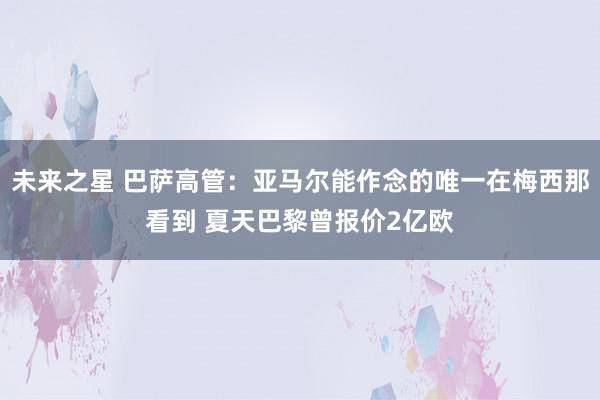 未来之星 巴萨高管：亚马尔能作念的唯一在梅西那看到 夏天巴黎曾报价2亿欧